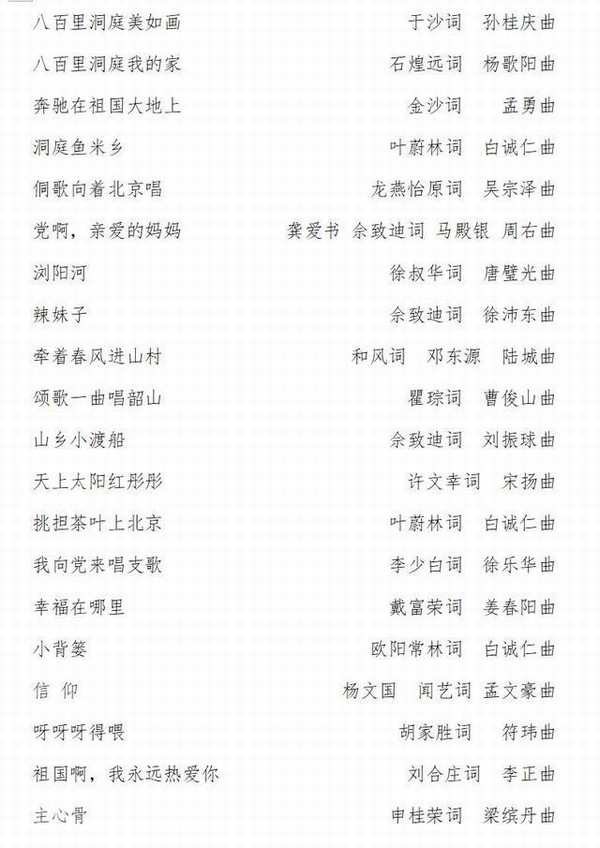 八百里洞庭美如画　于沙词　孙桂庆曲

八百里洞庭我的家　石煌远词　杨歌阳曲

奔驰在祖国大地上　金沙词　孟勇曲

洞庭鱼米乡　叶蔚林词　白诚仁曲

侗歌向着北京唱　龙燕怡原词　吴宗泽曲

党啊，亲爱的妈妈　龚爱书 佘致迪词　马殿银 周右曲

浏阳河　徐叔华词　唐璧光曲

辣妹子　佘致迪词　徐沛东曲

牵着春风进山村　和风词　邓东源　陆城曲

颂歌一曲唱韶山　瞿琮词　曹俊山曲

山乡小渡船　佘致迪词　刘振球曲

天上太阳红彤彤　许文幸词　宋扬曲

挑担茶叶上北京　叶蔚林词　白诚仁曲

我向党来唱支歌　李少白词　徐乐华曲

幸福在哪里　戴富荣词　姜春阳曲

小背篓　欧阳常林词　白诚仁曲

信 仰　杨文国　闻艺词　孟文豪曲

呀呀呀得喂　胡家胜词　符玮曲

祖国啊，我永远热爱你　刘合庄词　李正曲

主心骨　申桂荣词　梁缤丹曲